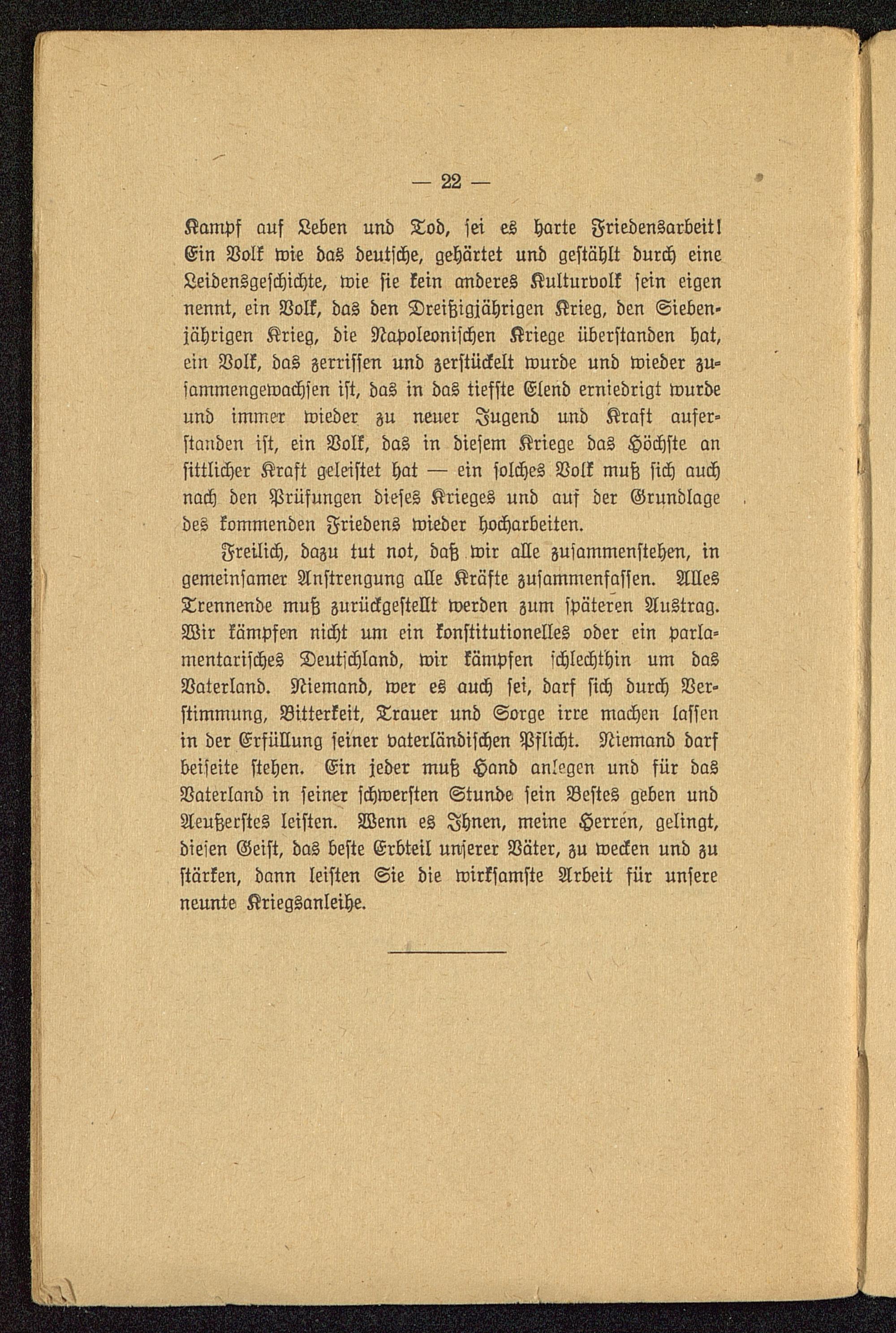 — 22 —

Kampf auf Leben und Tod, sei es harte Friedensarbeit! Ein Volk wie das deutsche, gehärtet und gestählt durch eine Leidensgeschichte, wie sie kein anderes Kulturvolk sein eigen nennt, ein Volk, das den Dreißigjährigen Krieg, den Siebenjährigen Krieg, die Napoleonischen Kriege überstanden hat, ein Volk, das zerrissen und zerstückelt wurde und wieder zusammengewachsen ist, das in das tiefste Elend erniedrigt wurde und immer wieder zu neuer Jugend und Kraft auferstanden ist, ein Volk, das in diesem Kriege das Höchste an sittlicher Kraft geleistet hat — ein solches Volk muß sich auch nach den Prüfungen dieses Krieges und auf der Grundlage des kommenden Friedens wieder hocharbeiten.

Freilich, dazu tut not, daß wir alle zusammenstehen, in gemeinsamer Anstrengung alle Kräfte zusammenfassen. Alles Trennende muß zurückgestellt werden zum späteren Austrag. Wir kämpfen nicht um ein konstitutionelles oder ein parlamentarisches Deutschland, wir kämpfen schlechthin um das Vaterland. Niemand, wer es auch sei, darf sich durch Verstimmung, Bitterkeit, Trauer und Sorge irre machen lassen in der Erfüllung seiner vaterländischen Pflicht. Niemand darf beiseite stehen. Ein jeder muß Hand anlegen und für das Vaterland in seiner schwersten Stunde sein Bestes geben und Aeußerstes leisten. Wenn es Ihnen, meine Herren, gelingt, diesen Geist, das beste Erbteil unserer Väter, zu wecken und zu stärken, dann leisten Sie die wirksamste Arbeit für unsere neunte Kriegsanleihe.